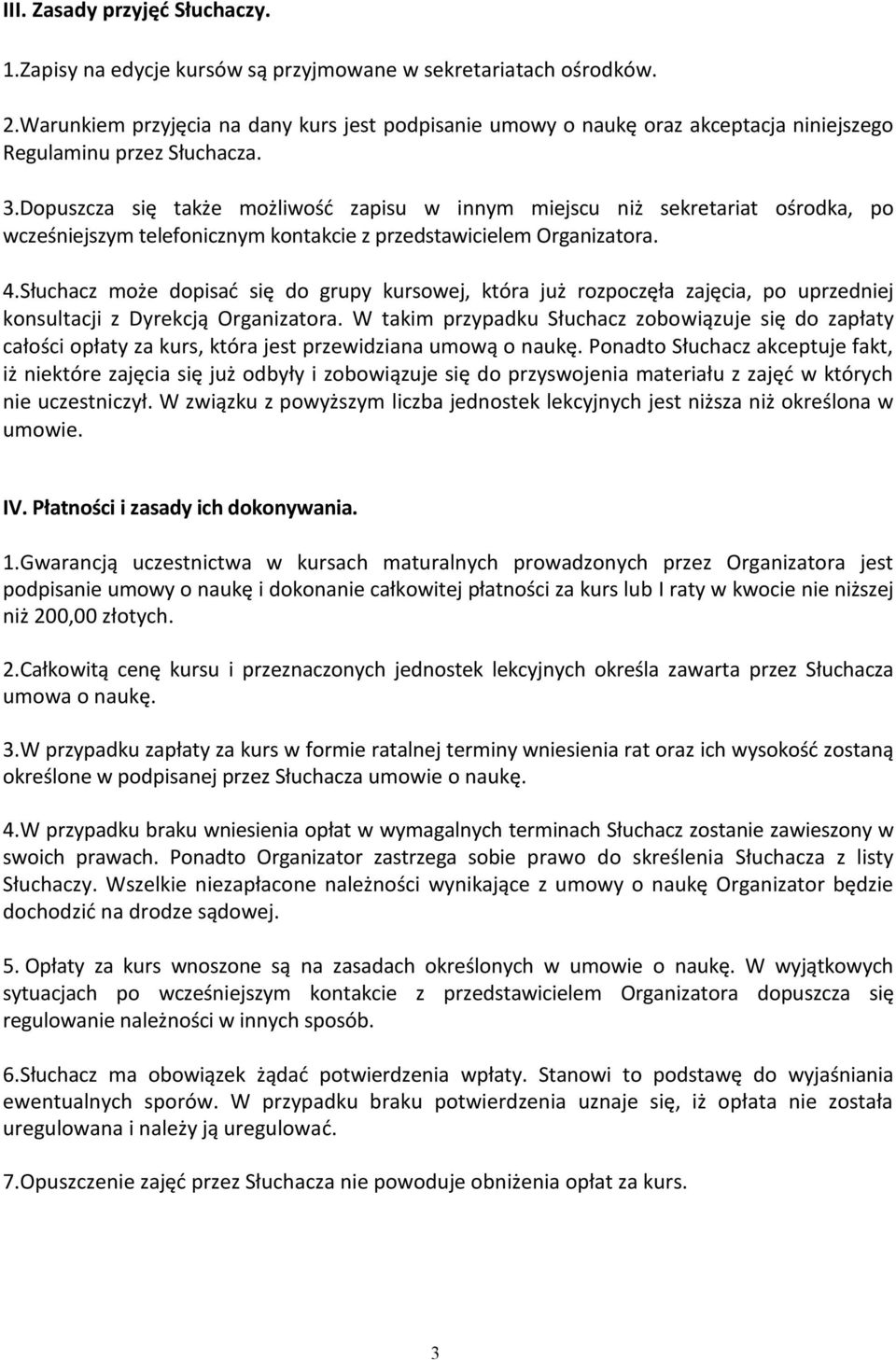 III. Zasady przyjęć Słuchaczy.

1.Zapisy na edycje kursów są przyjmowane w sekretariatach ośrodków.

2.Warunkiem przyjęcia na dany kurs jest podpisanie umowy o naukę oraz akceptacja niniejszego Regulaminu przez Słuchacza.

3.Dopuszcza się także możliwość zapisu w innym miejscu niż sekretariat ośrodka, po wcześniejszym telefonicznym kontakcie z przedstawicielem Organizatora.

4.Słuchacz może dopisać się do grupy kursowej, która już rozpoczęła zajęcia, po uprzedniej konsultacji z Dyrekcją Organizatora. W takim przypadku Słuchacz zobowiązuje się do zapłaty całości opłaty za kurs, która jest przewidziana umową o naukę. Ponadto Słuchacz akceptuje fakt, iż niektóre zajęcia się już odbyły i zobowiązuje się do przyswojenia materiału z zajęć w których nie uczestniczył. W związku z powyższym liczba jednostek lekcyjnych jest niższa niż określona w umowie.

IV. Płatności i zasady ich dokonywania.

1.Gwarancją uczestnictwa w kursach maturalnych prowadzonych przez Organizatora jest podpisanie umowy o naukę i dokonanie całkowitej płatności za kurs lub I raty w kwocie nie niższej niż 200,00 złotych.

2.Całkowitą cenę kursu i przeznaczonych jednostek lekcyjnych określa zawarta przez Słuchacza umowa o naukę.

3.W przypadku zapłaty za kurs w formie ratalnej terminy wniesienia rat oraz ich wysokość zostaną określone w podpisanej przez Słuchacza umowie o naukę.

4.W przypadku braku wniesienia opłat w wymagalnych terminach Słuchacz zostanie zawieszony w swoich prawach. Ponadto Organizator zastrzega sobie prawo do skreślenia Słuchacza z listy Słuchaczy. Wszelkie niezapłacone należności wynikające z umowy o naukę Organizator będzie dochodzić na drodze sądowej.

5. Opłaty za kurs wnoszone są na zasadach określonych w umowie o naukę. W wyjątkowych sytuacjach po wcześniejszym kontakcie z przedstawicielem Organizatora dopuszcza się regulowanie należności w innych sposób.

6.Słuchacz ma obowiązek żądać potwierdzenia wpłaty. Stanowi to podstawę do wyjaśniania ewentualnych sporów. W przypadku braku potwierdzenia uznaje się, iż opłata nie została uregulowana i należy ją uregulować.

7.Opuszczenie zajęć przez Słuchacza nie powoduje obniżenia opłat za kurs.

3